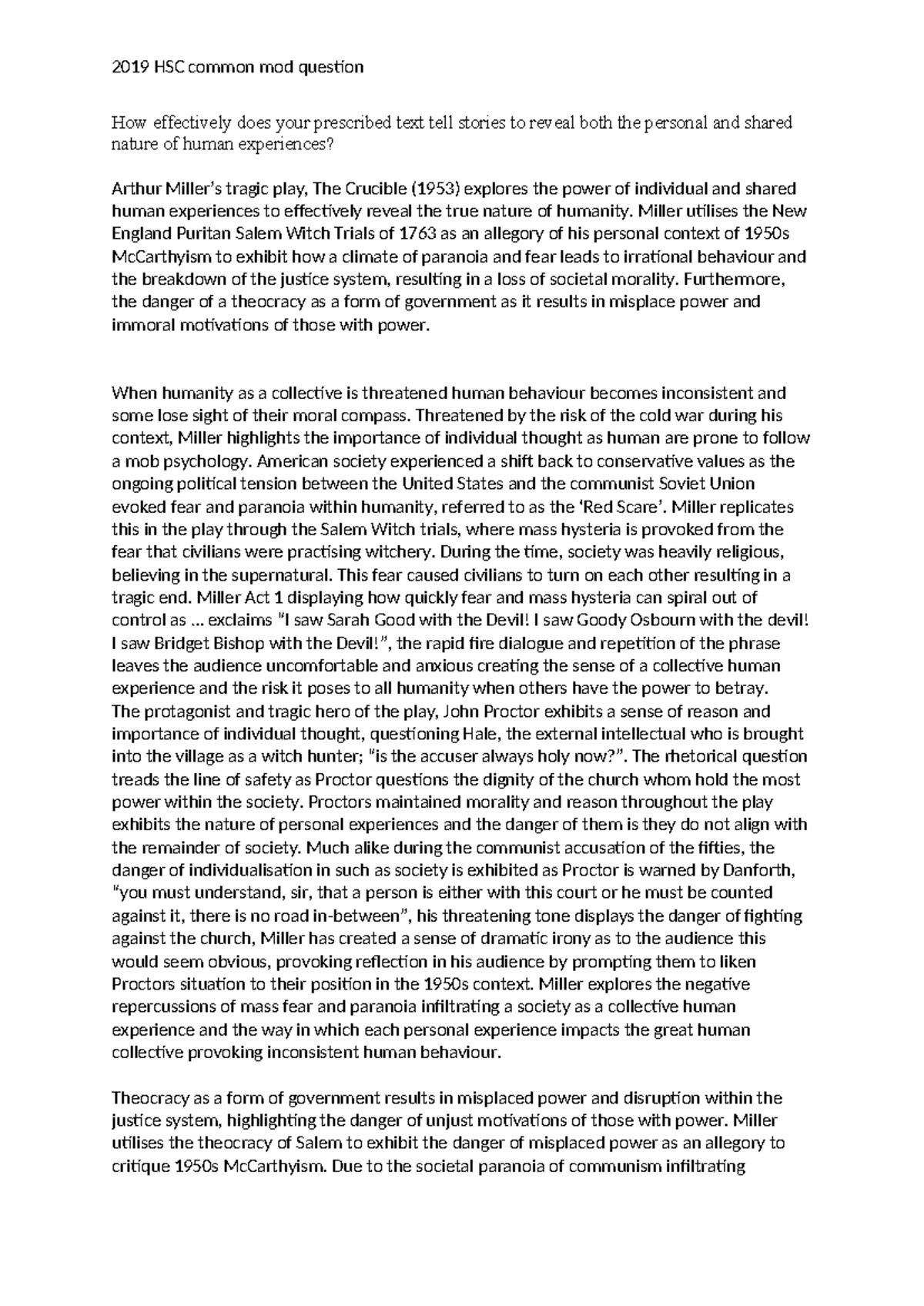 2019 HSC common mod question

How effectively does your prescribed text tell stories to reveal both the personal and shared nature of human experiences?

Arthur Miller's tragic play, The Crucible (1953) explores the power of individual and shared human experiences to effectively reveal the true nature of humanity. Miller utilises the New England Puritan Salem Witch Trials of 1763 as an allegory of his personal context of 1950s McCarthyism to exhibit how a climate of paranoia and fear leads to irrational behaviour and the breakdown of the justice system, resulting in a loss of societal morality. Furthermore, the danger of a theocracy as a form of government as it results in misplace power and immoral motivations of those with power.

When humanity as a collective is threatened human behaviour becomes inconsistent and some lose sight of their moral compass. Threatened by the risk of the cold war during his context, Miller highlights the importance of individual thought as human are prone to follow a mob psychology. American society experienced a shift back to conservative values as the ongoing political tension between the United States and the communist Soviet Union evoked fear and paranoia within humanity, referred to as the 'Red Scare'. Miller replicates this in the play through the Salem Witch trials, where mass hysteria is provoked from the fear that civilians were practising witchery. During the time, society was heavily religious, believing in the supernatural. This fear caused civilians to turn on each other resulting in a tragic end. Miller Act 1 displaying how quickly fear and mass hysteria can spiral out of control as … exclaims "I saw Sarah Good with the Devil! I saw Goody Osbourn with the devil! I saw Bridget Bishop with the Devil!", the rapid fire dialogue and repetition of the phrase leaves the audience uncomfortable and anxious creating the sense of a collective human experience and the risk it poses to all humanity when others have the power to betray. The protagonist and tragic hero of the play, John Proctor exhibits a sense of reason and importance of individual thought, questioning Hale, the external intellectual who is brought into the village as a witch hunter; "is the accuser always holy now?". The rhetorical question treads the line of safety as Proctor questions the dignity of the church whom hold the most power within the society. Proctors maintained morality and reason throughout the play exhibits the nature of personal experiences and the danger of them is they do not align with the remainder of society. Much alike during the communist accusation of the fifties, the danger of individualisation in such as society is exhibited as Proctor is warned by Danforth, "you must understand, sir, that a person is either with this court or he must be counted against it, there is no road in-between", his threatening tone displays the danger of fighting against the church, Miller has created a sense of dramatic irony as to the audience this would seem obvious, provoking reflection in his audience by prompting them to liken Proctors situation to their position in the 1950s context. Miller explores the negative repercussions of mass fear and paranoia infiltrating a society as a collective human experience and the way in which each personal experience impacts the great human collective provoking inconsistent human behaviour.

Theocracy as a form of government results in misplaced power and disruption within the justice system, highlighting the danger of unjust motivations of those with power. Miller utilises the theocracy of Salem to exhibit the danger of misplaced power as an allegory to critique 1950s McCarthyism. Due to the societal paranoia of communism infiltrating